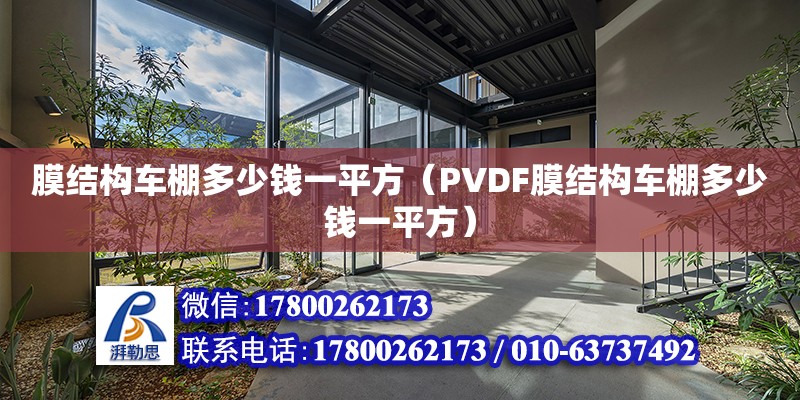 膜结构车棚多少钱一平方（PVDF膜结构车棚多少钱一平方）

湃勒思

微信:17800262173

联系电话:17800262173 / 010-63737492